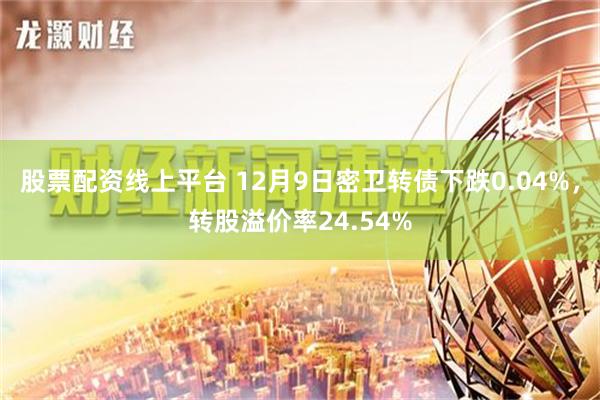 龙灏财经

财经新闻速递

股票配资线上平台 12月9日密卫转债下跌0.04%，转股溢价率24.54%